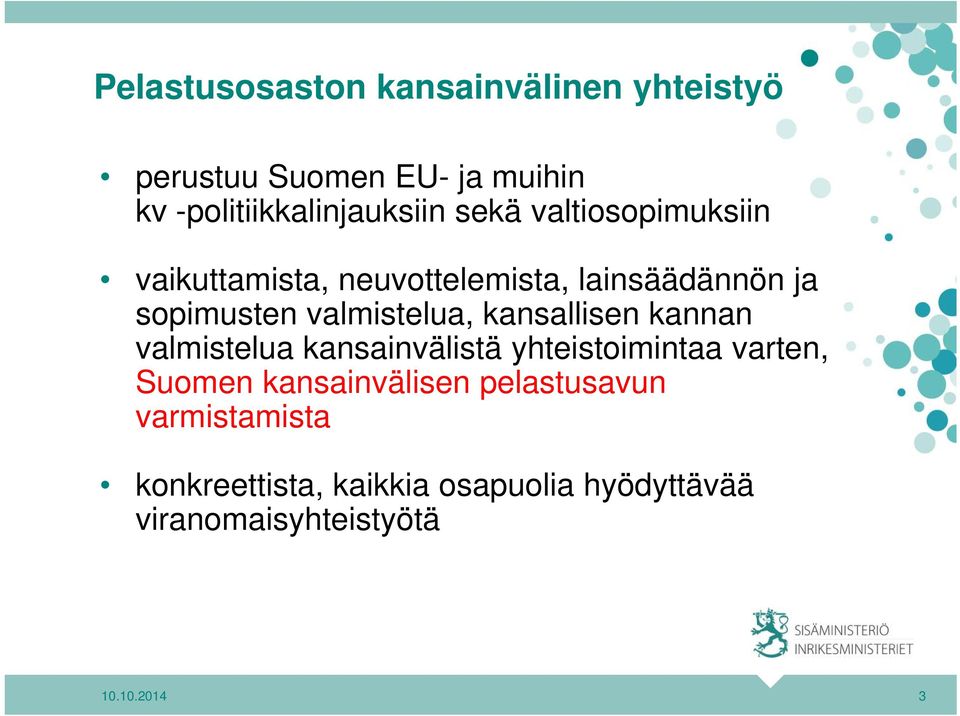 Pelastusosaston kansainvälinen yhteistyö

• perustuu Suomen EU- ja muihin kv -politiikkalinjauksiin sekä valtiosopimuksiin

• vaikuttamista, neuvottelemista, lainsäädännön ja sopimusten valmistelua, kansallisen kannan valmistelua kansainvälistä yhteistoimintaa varten, Suomen kansainvälisen pelastusavun varmistamista

• konkreettista, kaikkia osapuolia hyödyttävää viranomaisyhteistyötä

SISÄMINISTERIÖ
INRIKESMINISTERIET

10.10.2014

3